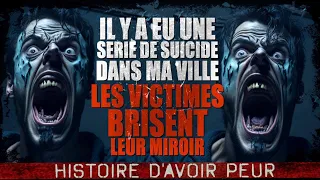 IL Y A EU UNE SERIE DE SUICIDE DANS MA VILLE

LES VICTIMES BRISENT LEUR MIROIR

HISTOIRE D'AVOIR PEUR